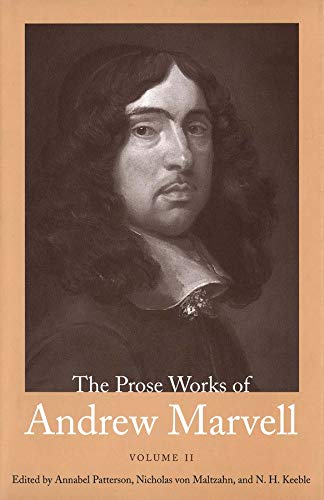 The Prose Works of
Andrew Marvell

VOLUME II

Edited by Annabel Patterson, Nicholas von Maltzahn, and N. H. Keeble